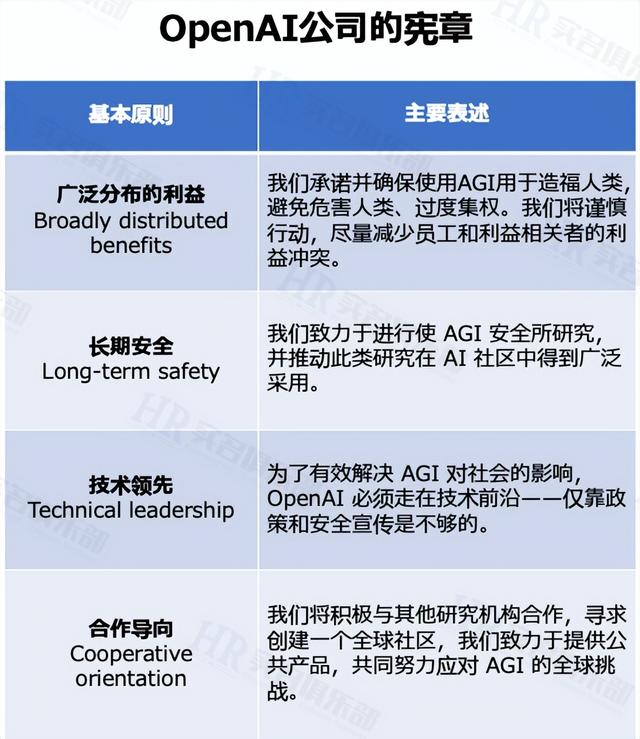 OpenAI公司的宪章

| 基本原则 | 主要表述 |
|---|---|
| 广泛分布的利益 Broadly distributed benefits | 我们承诺并确保使用AGI用于造福人类，避免危害人类、过度集权。我们将谨慎行动，尽量减少员工和利益相关者的利益冲突。 |
| 长期安全 Long-term safety | 我们致力于进行使AGI安全所研究，并推动此类研究在AI社区中得到广泛采用。 |
| 技术领先 Technical leadership | 为了有效解决AGI对社会的影响，OpenAI必须走在技术前沿——仅靠政策和安全宣传是不够的。 |
| 合作导向 Cooperative orientation | 我们将积极与其他研究机构合作，寻求创建一个全球社区，我们致力于提供公共产品，共同努力应对AGI的全球挑战。 |

HR实名俱乐部